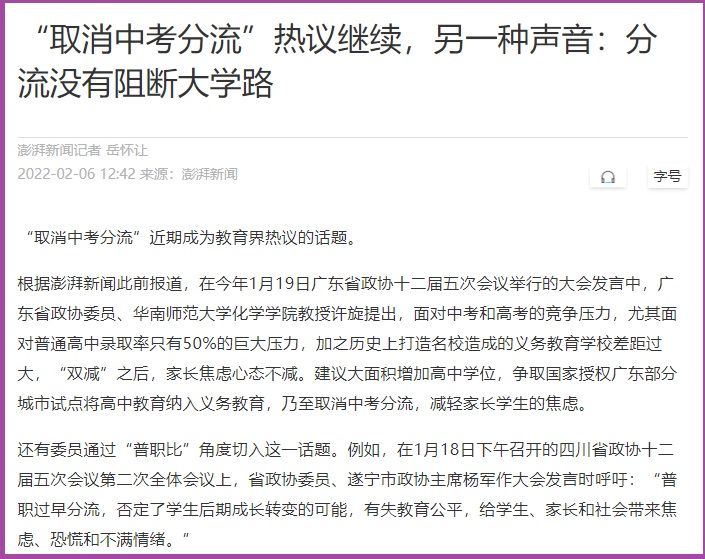 “取消中考分流”热议继续，另一种声音：分流没有阻断大学路

澎湃新闻记者 岳怀让
2022-02-06 12:42 来源：澎湃新闻

字号

“取消中考分流”近期成为教育界热议的话题。

根据澎湃新闻此前报道，在今年1月19日广东省政协十二届五次会议举行的大会发言中，广东省政协委员、华南师范大学化学学院教授许旋提出，面对中考和高考的竞争压力，尤其面对普通高中录取率只有50%的巨大压力，加之历史上打造名校造成的义务教育学校差距过大，“双减”之后，家长焦虑心态不减。建议大面积增加高中学位，争取国家授权广东部分城市试点将高中教育纳入义务教育，乃至取消中考分流，减轻家长学生的焦虑。

还有委员通过“普职比”角度切入这一话题。例如，在1月18日下午召开的四川省政协十二届五次会议第二次全体会议上，省政协委员、遂宁市政协主席杨军作大会发言时呼吁：“普职过早分流，否定了学生后期成长转变的可能，有失教育公平，给学生、家长和社会带来焦虑、恐慌和不满情绪。”